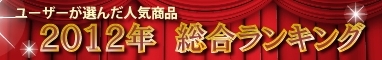 ユーザーが選んだ人気商品
2012年 総合ランキング